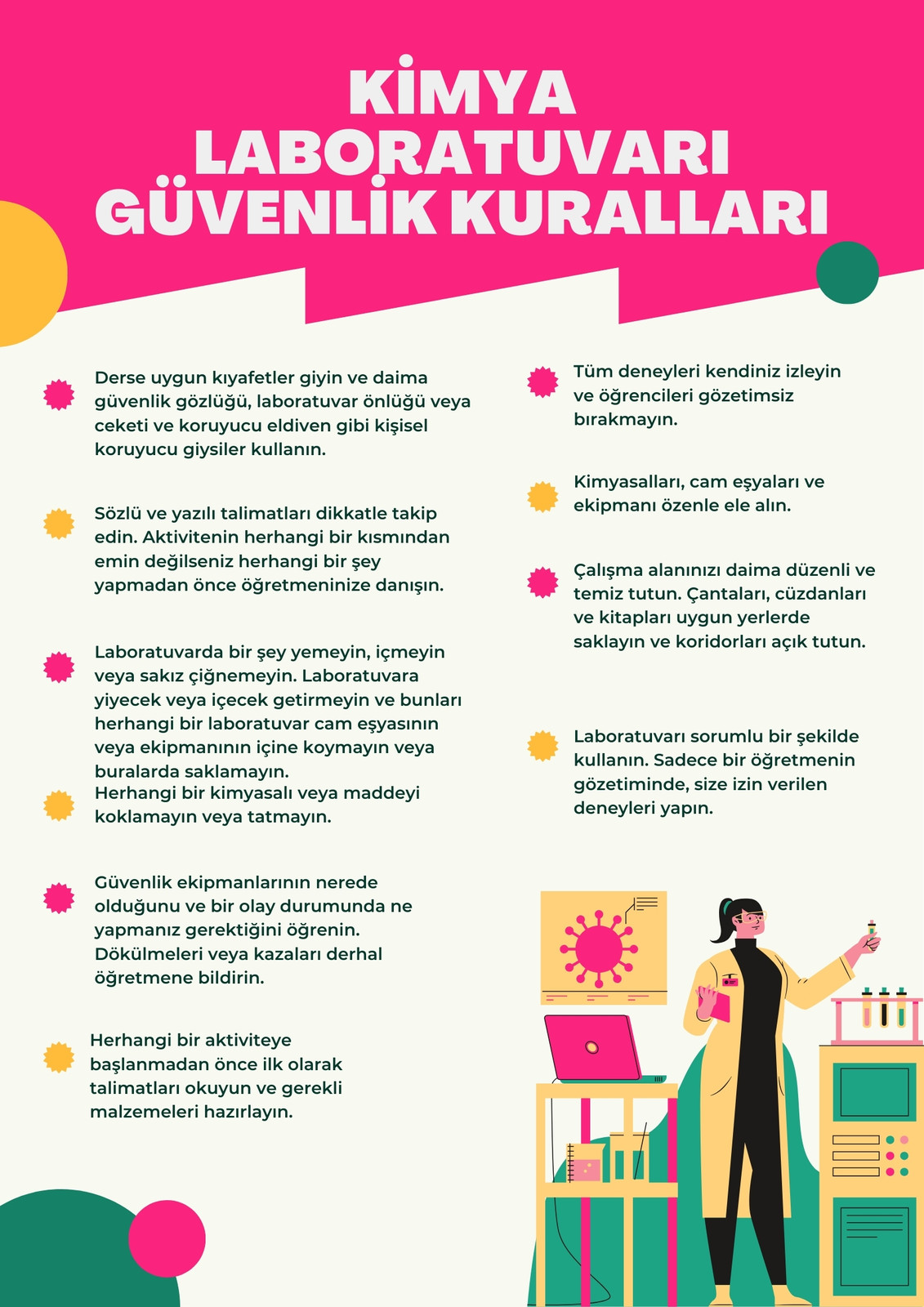 KİMYA LABORATUVARI GÜVENLİK KURALLARI

Derse uygun kıyafetler giyin ve daima güvenlik gözlüğü, laboratuvar önlüğü veya ceketi ve koruyucu eldiven gibi kişisel koruyucu giysiler kullanın.

Sözlü ve yazılı talimatları dikkatle takip edin. Aktivitenin herhangi bir kısmından emin değilseniz herhangi bir şey yapmadan önce öğretmeninize danışın.

Laboratuvarda bir şey yemeyin, içmeyin veya sakız çiğnemeyin. Laboratuvara yiyecek veya içecek getirmeyin ve bunları herhangi bir laboratuvar cam eşyasının veya ekipmanının içine koymayın veya buralarda saklamayın.

Herhangi bir kimyasalı veya maddeyi koklamayın veya tatmayın.

Güvenlik ekipmanlarının nerede olduğunu ve bir olay durumunda ne yapmanız gerektiğini öğrenin. Dökülmeleri veya kazaları derhal öğretmene bildirin.

Herhangi bir aktiviteye başlanmadan önce ilk olarak talimatları okuyun ve gerekli malzemeleri hazırlayın.

Tüm deneyleri kendiniz izleyin ve öğrencileri gözetimsiz bırakmayın.

Kimyasalları, cam eşyaları ve ekipmanı özenle ele alın.

Çalışma alanınızı daima düzenli ve temiz tutun. Çantaları, cüzdanları ve kitapları uygun yerlerde saklayın ve koridorları açık tutun.

Laboratuvarı sorumlu bir şekilde kullanın. Sadece bir öğretmenin gözetiminde, size izin verilen deneyleri yapın.